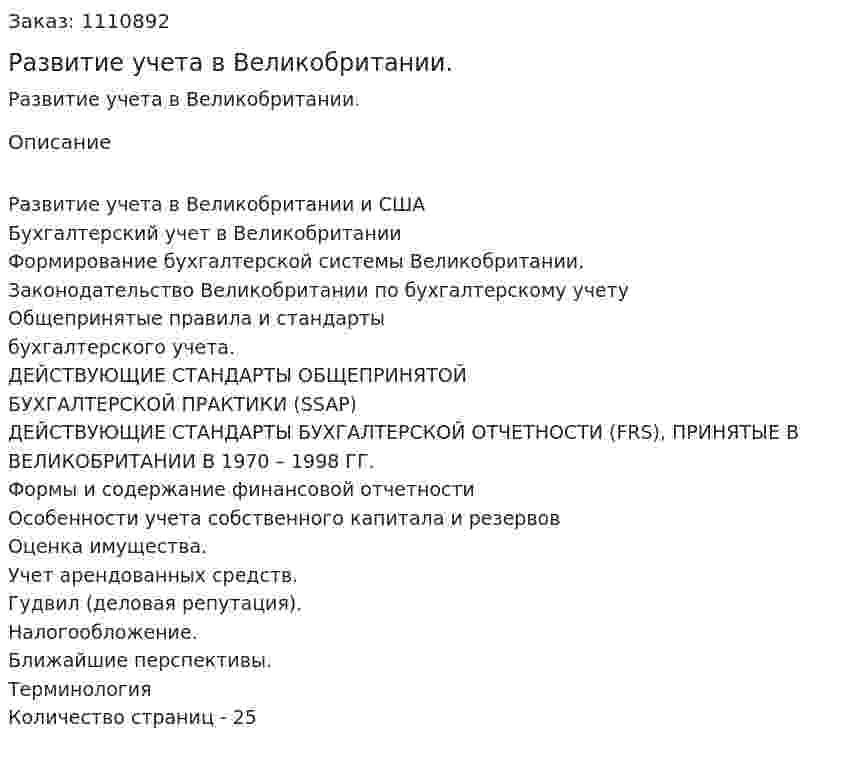 Заказ: 1110892

Развитие учета в Великобритании.

Развитие учета в Великобритании.

Описание

Развитие учета в Великобритании и США
Бухгалтерский учет в Великобритании
Формирование бухгалтерской системы Великобритании.
Законодательство Великобритании по бухгалтерскому учету
Общепринятые правила и стандарты
бухгалтерского учета.
ДЕЙСТВУЮЩИЕ СТАНДАРТЫ ОБЩЕПРИНЯТОЙ
БУХГАЛТЕРСКОЙ ПРАКТИКИ (SSAP)
ДЕЙСТВУЮЩИЕ СТАНДАРТЫ БУХГАЛТЕРСКОЙ ОТЧЕТНОСТИ (FRS), ПРИНЯТЫЕ В ВЕЛИКОБРИТАНИИ В 1970 – 1998 ГГ.
Формы и содержание финансовой отчетности
Особенности учета собственного капитала и резервов
Оценка имущества.
Учет арендованных средств.
Гудвил (деловая репутация).
Налогообложение.
Ближайшие перспективы.
Терминология
Количество страниц - 25